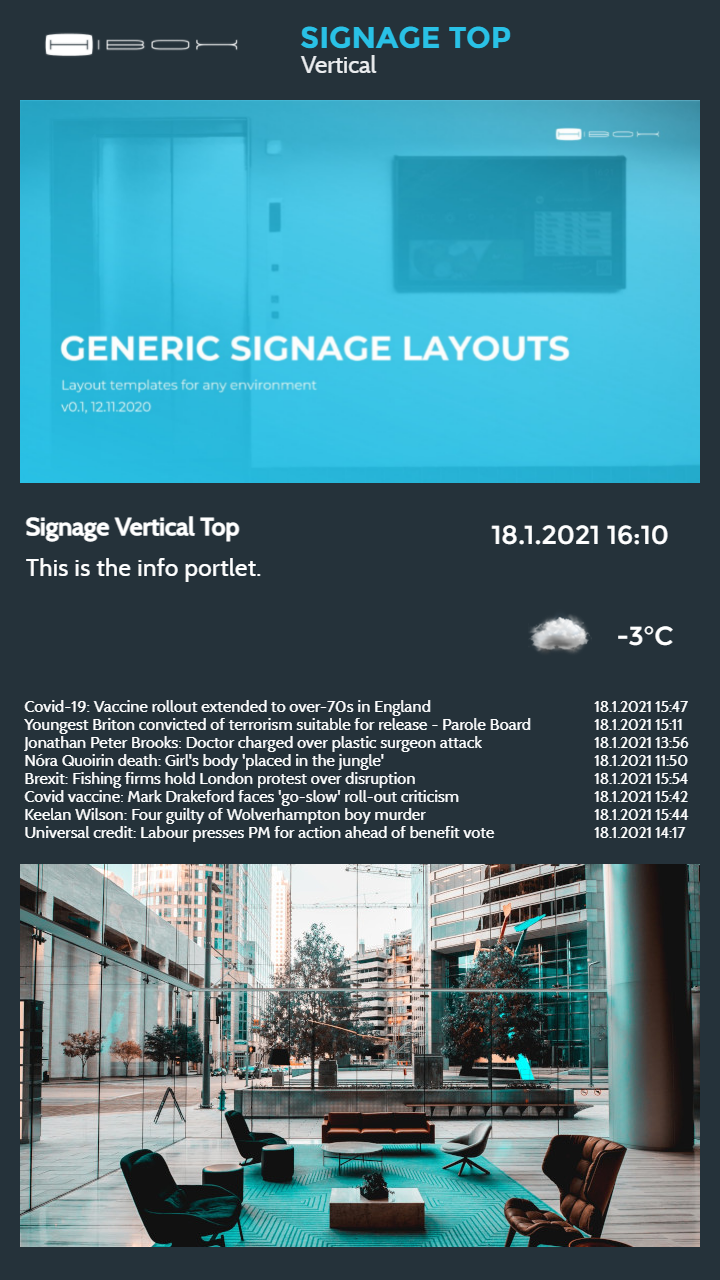 HIBOX

SIGNAGE TOP
Vertical

HIBOX

GENERIC SIGNAGE LAYOUTS
Layout templates for any environment
v0.1, 12.11.2020

Signage Vertical Top
This is the info portlet.

18.1.2021 16:10

-3°C

| | |
|---|---|
| Covid-19: Vaccine rollout extended to over-70s in England | 18.1.2021 15:47 |
| Youngest Briton convicted of terrorism suitable for release - Parole Board | 18.1.2021 15:11 |
| Jonathan Peter Brooks: Doctor charged over plastic surgeon attack | 18.1.2021 13:56 |
| Nóra Quoirin death: Girl's body 'placed in the jungle' | 18.1.2021 11:50 |
| Brexit: Fishing firms hold London protest over disruption | 18.1.2021 15:54 |
| Covid vaccine: Mark Drakeford faces 'go-slow' roll-out criticism | 18.1.2021 15:42 |
| Keelan Wilson: Four guilty of Wolverhampton boy murder | 18.1.2021 15:44 |
| Universal credit: Labour presses PM for action ahead of benefit vote | 18.1.2021 14:17 |